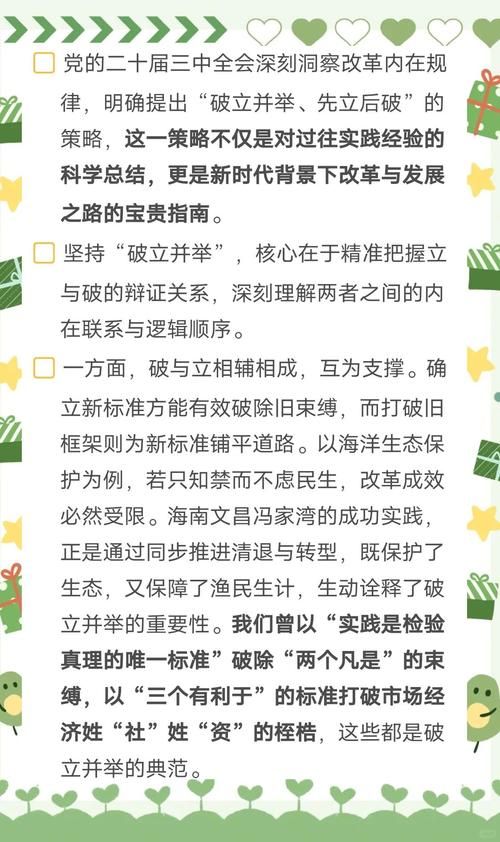 党的二十届三中全会深刻洞察改革内在规律，明确提出“破立并举、先立后破”的策略，这一策略不仅是对过往实践经验的科学总结，更是新时代背景下改革与发展之路的宝贵指南。

坚持“破立并举”，核心在于精准把握立与破的辩证关系，深刻理解两者之间的内在联系与逻辑顺序。

一方面，破与立相辅相成，互为支撑。确立新标准方能有效破除旧束缚，而打破旧框架则为新标准铺平道路。以海洋生态保护为例，若只知禁而不虑民生，改革成效必然受限。海南文昌冯家湾的成功实践，正是通过同步推进清退与转型，既保护了生态，又保障了渔民生计，生动诠释了破立并举的重要性。我们曾以“实践是检验真理的唯一标准”破除“两个凡是”的束缚，以“三个有利于”的标准打破市场经济姓“社”姓“资”的桎梏，这些都是破立并举的典范。